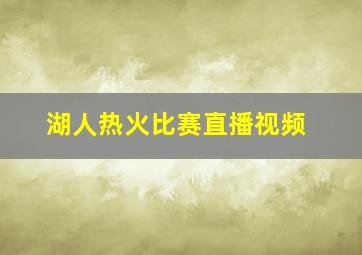 湖人热火比赛直播视频